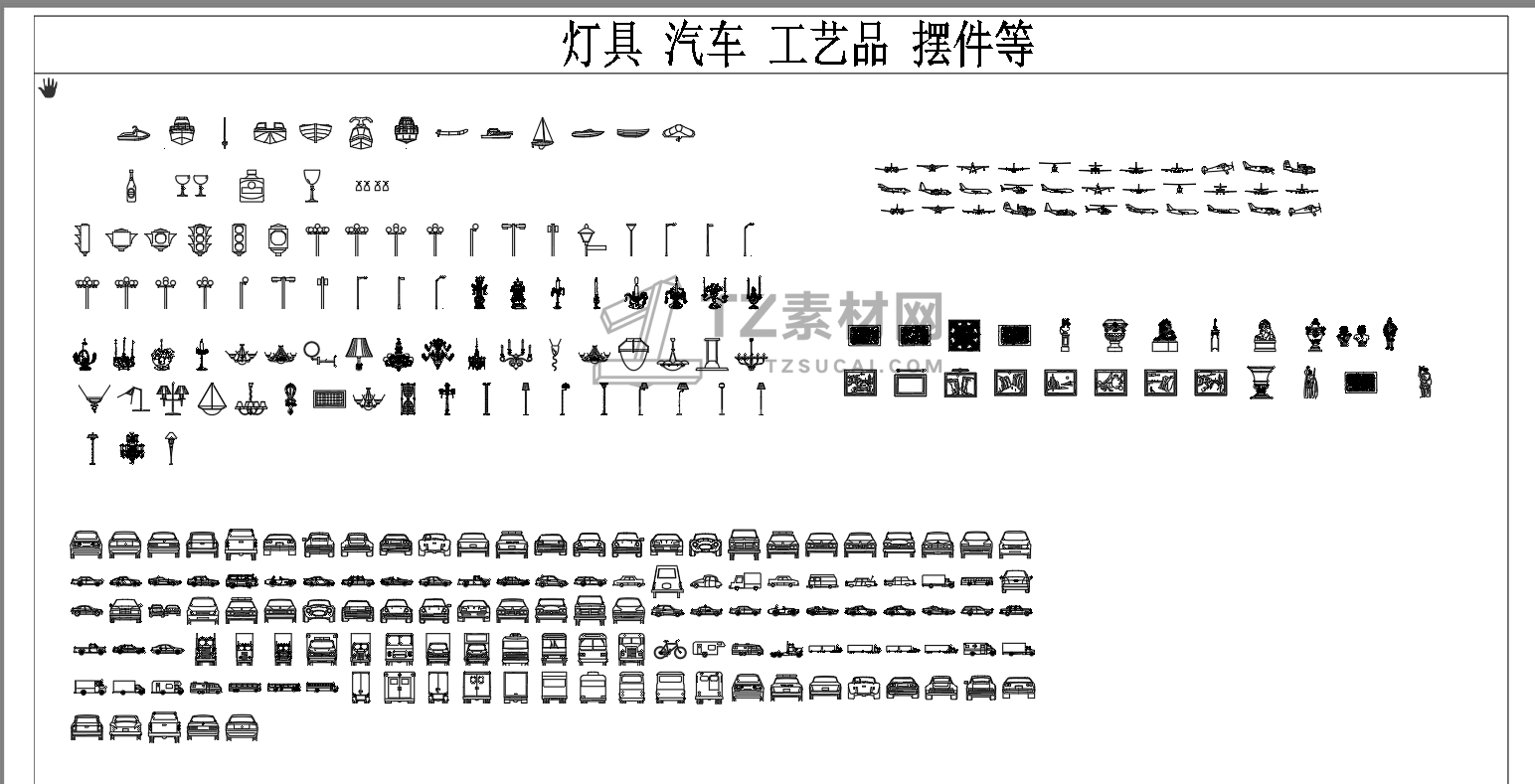 灯具 汽车 工艺品 摆件等

TZ素材网
TZSUCAI.COM